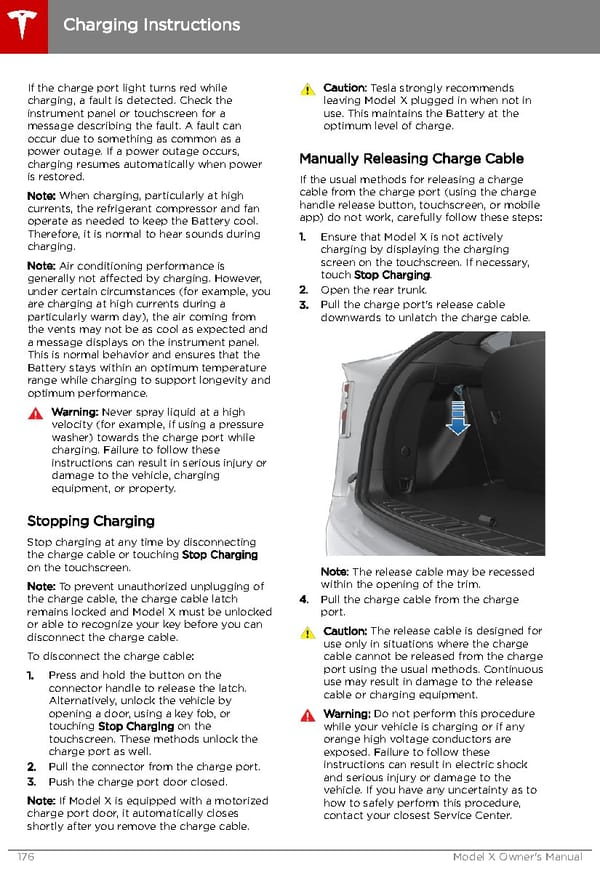 Charging Instructions

If the charge port light turns red while charging, a fault is detected. Check the instrument panel or touchscreen for a message describing the fault. A fault can occur due to something as common as a power outage. If a power outage occurs, charging resumes automatically when power is restored.

Note: When charging, particularly at high currents, the refrigerant compressor and fan operate as needed to keep the Battery cool. Therefore, it is normal to hear sounds during charging.

Note: Air conditioning performance is generally not affected by charging. However, under certain circumstances (for example, you are charging at high currents during a particularly warm day), the air coming from the vents may not be as cool as expected and a message displays on the instrument panel. This is normal behavior and ensures that the Battery stays within an optimum temperature range while charging to support longevity and optimum performance.

Warning: Never spray liquid at a high velocity (for example, if using a pressure washer) towards the charge port while charging. Failure to follow these instructions can result in serious injury or damage to the vehicle, charging equipment, or property.

Stopping Charging

Stop charging at any time by disconnecting the charge cable or touching Stop Charging on the touchscreen.

Note: To prevent unauthorized unplugging of the charge cable, the charge cable latch remains locked and Model X must be unlocked or able to recognize your key before you can disconnect the charge cable.

To disconnect the charge cable:

1. Press and hold the button on the connector handle to release the latch. Alternatively, unlock the vehicle by opening a door, using a key fob, or touching Stop Charging on the touchscreen. These methods unlock the charge port as well.
2. Pull the connector from the charge port.
3. Push the charge port door closed.

Note: If Model X is equipped with a motorized charge port door, it automatically closes shortly after you remove the charge cable.

Caution: Tesla strongly recommends leaving Model X plugged in when not in use. This maintains the Battery at the optimum level of charge.

Manually Releasing Charge Cable

If the usual methods for releasing a charge cable from the charge port (using the charge handle release button, touchscreen, or mobile app) do not work, carefully follow these steps:

1. Ensure that Model X is not actively charging by displaying the charging screen on the touchscreen. If necessary, touch Stop Charging.
2. Open the rear trunk.
3. Pull the charge port's release cable downwards to unlatch the charge cable.

Note: The release cable may be recessed within the opening of the trim.

4. Pull the charge cable from the charge port.

Caution: The release cable is designed for use only in situations where the charge cable cannot be released from the charge port using the usual methods. Continuous use may result in damage to the release cable or charging equipment.

Warning: Do not perform this procedure while your vehicle is charging or if any orange high voltage conductors are exposed. Failure to follow these instructions can result in electric shock and serious injury or damage to the vehicle. If you have any uncertainty as to how to safely perform this procedure, contact your closest Service Center.

176 Model X Owner's Manual